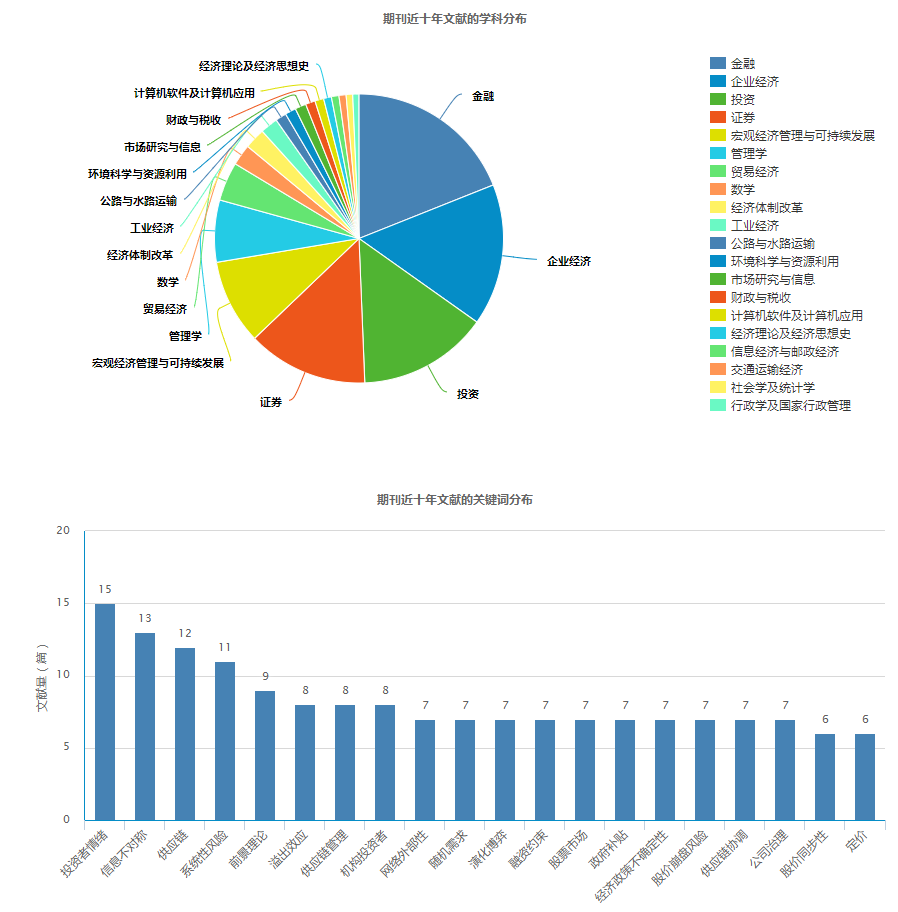 期刊近十年文献的学科分布

经济理论及经济思想史
计算机软件及计算机应用
财政与税收
市场研究与信息
环境科学与资源利用
公路与水路运输
工业经济
经济体制改革
数学
贸易经济
管理学
宏观经济管理与可持续发展
证券
投资
企业经济
金融

金融
企业经济
投资
证券
宏观经济管理与可持续发展
管理学
贸易经济
数学
经济体制改革
工业经济
公路与水路运输
环境科学与资源利用
市场研究与信息
财政与税收
计算机软件及计算机应用
经济理论及经济思想史
信息经济与邮政经济
交通运输经济
社会学及统计学
行政学及国家行政管理

期刊近十年文献的关键词分布

文献量（篇）

20
15
10
5
0

15 13 12 11 9 8 8 8 7 7 7 7 7 7 7 7 7 7 6 6

投资者情绪
信息不对称
供应链
系统性风险
前景理论
溢出效应
供应链管理
机构投资者
网络外部性
随机需求
演化博弈
融资约束
股票市场
政府补贴
经济政策不确定性
股价崩盘风险
供应链协调
公司治理
股价同步性
定价